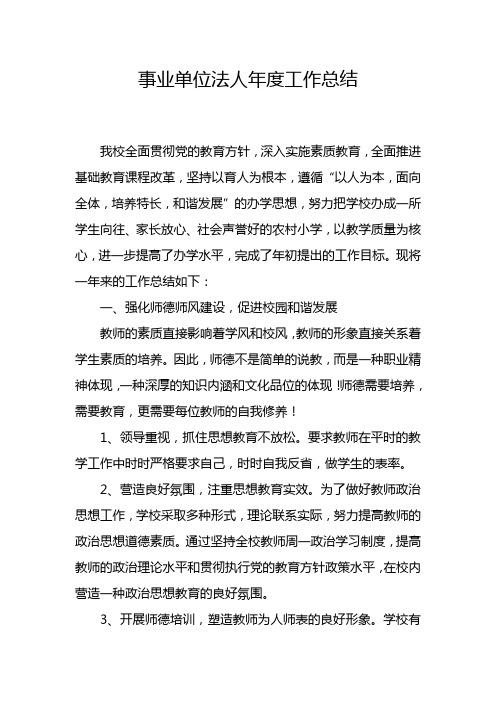 事业单位法人年度工作总结

我校全面贯彻党的教育方针，深入实施素质教育，全面推进基础教育课程改革，坚持以育人为根本，遵循“以人为本，面向全体，培养特长，和谐发展”的办学思想，努力把学校办成一所学生向往、家长放心、社会声誉好的农村小学，以教学质量为核心，进一步提高了办学水平，完成了年初提出的工作目标。现将一年来的工作总结如下：

一、强化师德师风建设，促进校园和谐发展

教师的素质直接影响着学风和校风，教师的形象直接关系着学生素质的培养。因此，师德不是简单的说教，而是一种职业精神体现，一种深厚的知识内涵和文化品位的体现！师德需要培养，需要教育，更需要每位教师的自我修养！

1、领导重视，抓住思想教育不放松。要求教师在平时的教学工作中时时严格要求自己，时时自我反省，做学生的表率。

2、营造良好氛围，注重思想教育实效。为了做好教师政治思想工作，学校采取多种形式，理论联系实际，努力提高教师的政治思想道德素质。通过坚持全校教师周一政治学习制度，提高教师的政治理论水平和贯彻执行党的教育方针政策水平，在校内营造一种政治思想教育的良好氛围。

3、开展师德培训，塑造教师为人师表的良好形象。学校有